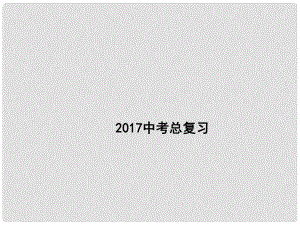 2017中考总复习